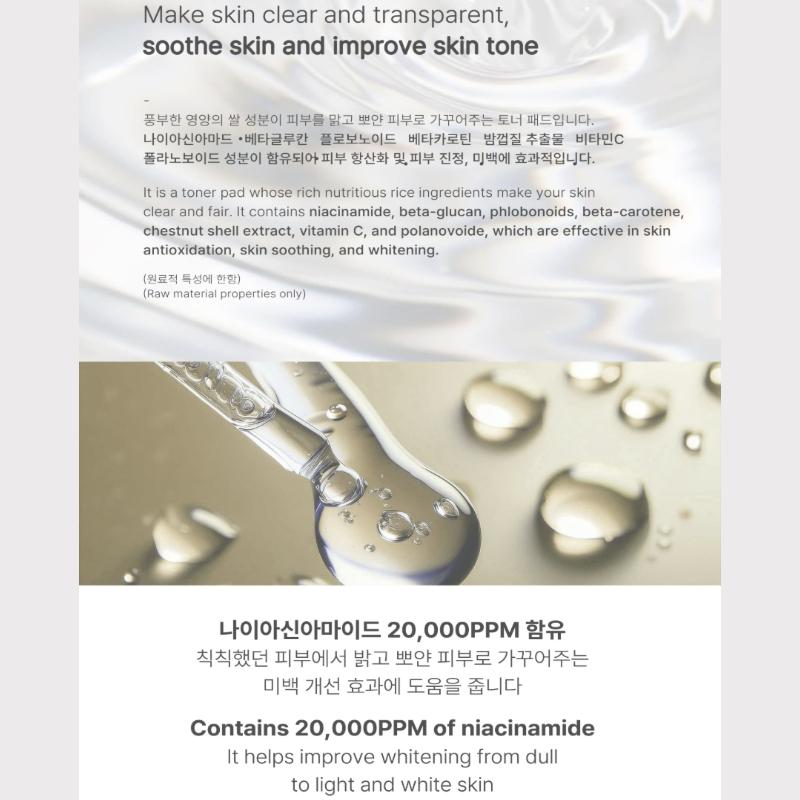 Make skin clear and transparent, soothe skin and improve skin tone

-

풍부한 영양의 쌀 성분이 피부를 맑고 뽀얀 피부로 가꾸어주는 토너 패드입니다. 나이아신아마드 •베타글루칸 플로보노이드 베타카로틴 밤껍질 추출물 비타민C 폴라노보이드 성분이 함유되어 피부 항산화 및 피부 진정, 미백에 효과적입니다.

It is a toner pad whose rich nutritious rice ingredients make your skin clear and fair. It contains niacinamide, beta-glucan, phlobonoids, beta-carotene, chestnut shell extract, vitamin C, and polanovoide, which are effective in skin antioxidation, skin soothing, and whitening.

(원료적 특성에 한함)
(Raw material properties only)

나이아신아마이드 20,000PPM 함유
칙칙했던 피부에서 밝고 뽀얀 피부로 가꾸어주는
미백 개선 효과에 도움을 줍니다

Contains 20,000PPM of niacinamide
It helps improve whitening from dull
to light and white skin